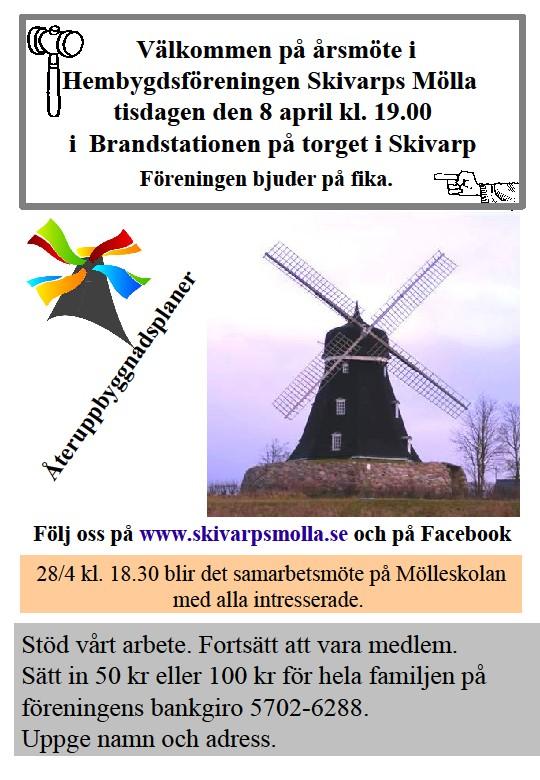 Välkommen på årsmöte i Hembygdsföreningen Skivarps Mölla tisdagen den 8 april kl. 19.00 i Brandstationen på torget i Skivarp

Föreningen bjuder på fika.

Återuppbyggnadsplaner

Följ oss på www.skivarpsmolla.se och på Facebook

28/4 kl. 18.30 blir det samarbetsmöte på Mölleskolan med alla intresserade.

Stöd vårt arbete. Fortsätt att vara medlem.
Sätt in 50 kr eller 100 kr för hela familjen på föreningens bankgiro 5702-6288.
Uppge namn och adress.